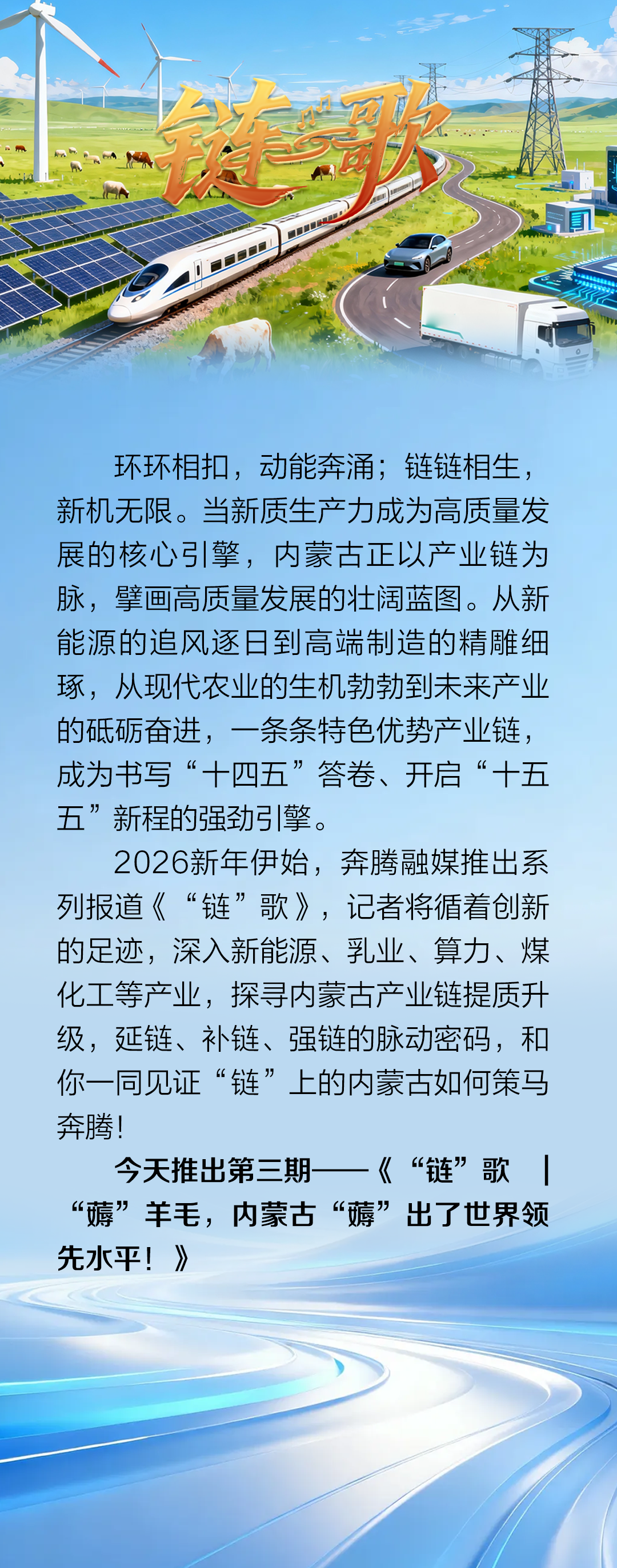 链歌

环环相扣，动能奔涌；链链相生，新机无限。当新质生产力成为高质量发展的核心引擎，内蒙古正以产业链为脉，擘画高质量发展的壮阔蓝图。从新能源的追风逐日到高端制造的精雕细琢，从现代农业的生机勃勃到未来产业的砥砺奋进，一条条特色优势产业链，成为书写“十四五”答卷、开启“十五五”新程的强劲引擎。

2026新年伊始，奔腾融媒推出系列报道《“链”歌》，记者将循着创新的足迹，深入新能源、乳业、算力、煤化工等产业，探寻内蒙古产业链提质升级，延链、补链、强链的脉动密码，和你一同见证“链”上的内蒙古如何策马奔腾！

今天推出第三期——《“链”歌 | “薅”羊毛，内蒙古“薅”出了世界领先水平！》